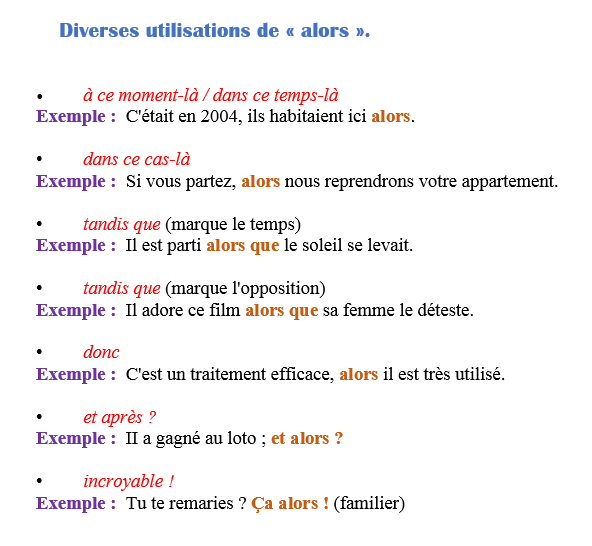 Diverses utilisations de « alors ».

• à ce moment-là / dans ce temps-là
Exemple : C'était en 2004, ils habitaient ici alors.

• dans ce cas-là
Exemple : Si vous partez, alors nous reprendrons votre appartement.

• tandis que (marque le temps)
Exemple : Il est parti alors que le soleil se levait.

• tandis que (marque l'opposition)
Exemple : Il adore ce film alors que sa femme le déteste.

• donc
Exemple : C'est un traitement efficace, alors il est très utilisé.

• et après ?
Exemple : Il a gagné au loto ; et alors ?

• incroyable !
Exemple : Tu te remaries ? Ça alors ! (familier)